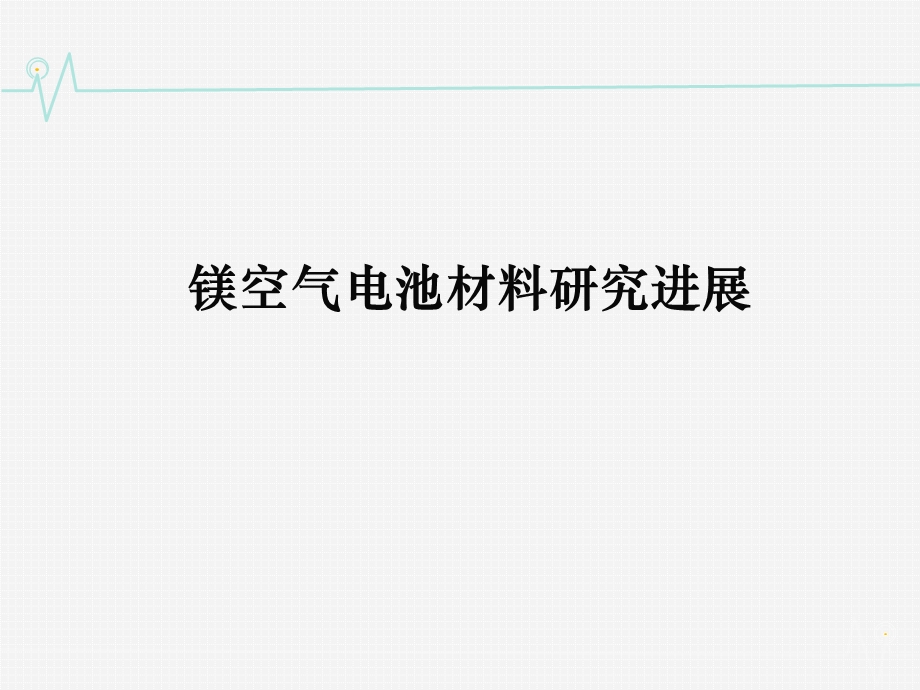 镁空气电池材料研究进展